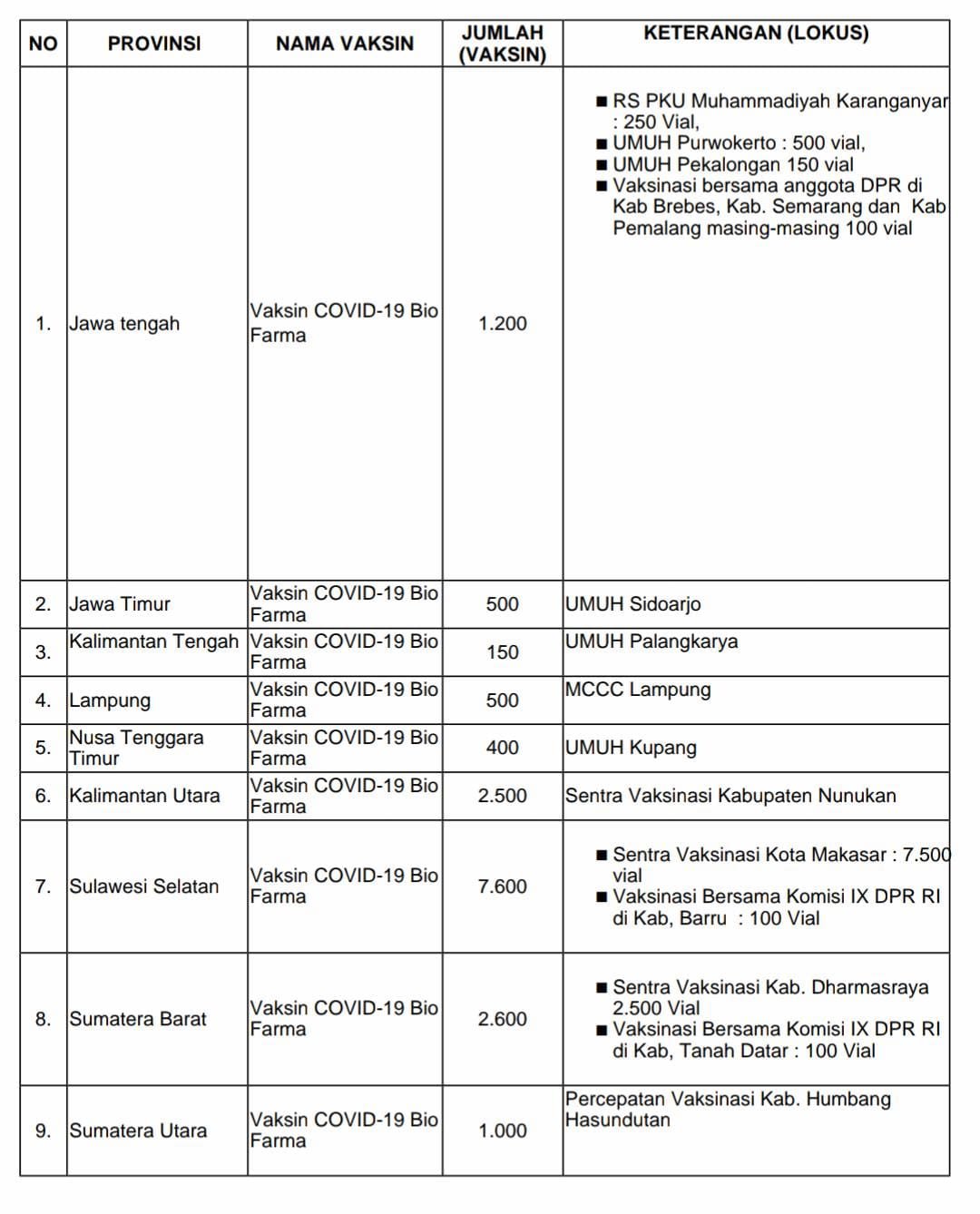 | NO | PROVINSI | NAMA VAKSIN | JUMLAH (VAKSIN) | KETERANGAN (LOKUS) |
|---|---|---|---|---|
| 1. | Jawa tengah | Vaksin COVID-19 Bio Farma | 1.200 | ■ RS PKU Muhammadiyah Karanganyar : 250 Vial, ■ UMUH Purwokerto : 500 vial, ■ UMUH Pekalongan 150 vial ■ Vaksinasi bersama anggota DPR di Kab Brebes, Kab. Semarang dan Kab Pemalang masing-masing 100 vial |
| 2. | Jawa Timur | Vaksin COVID-19 Bio Farma | 500 | UMUH Sidoarjo |
| 3. | Kalimantan Tengah | Vaksin COVID-19 Bio Farma | 150 | UMUH Palangkarya |
| 4. | Lampung | Vaksin COVID-19 Bio Farma | 500 | MCCC Lampung |
| 5. | Nusa Tenggara Timur | Vaksin COVID-19 Bio Farma | 400 | UMUH Kupang |
| 6. | Kalimantan Utara | Vaksin COVID-19 Bio Farma | 2.500 | Sentra Vaksinasi Kabupaten Nunukan |
| 7. | Sulawesi Selatan | Vaksin COVID-19 Bio Farma | 7.600 | ■ Sentra Vaksinasi Kota Makasar : 7.500 vial ■ Vaksinasi Bersama Komisi IX DPR RI di Kab, Barru : 100 Vial |
| 8. | Sumatera Barat | Vaksin COVID-19 Bio Farma | 2.600 | ■ Sentra Vaksinasi Kab. Dharmasraya 2.500 Vial ■ Vaksinasi Bersama Komisi IX DPR RI di Kab, Tanah Datar : 100 Vial |
| 9. | Sumatera Utara | Vaksin COVID-19 Bio Farma | 1.000 | Percepatan Vaksinasi Kab. Humbang Hasundutan |